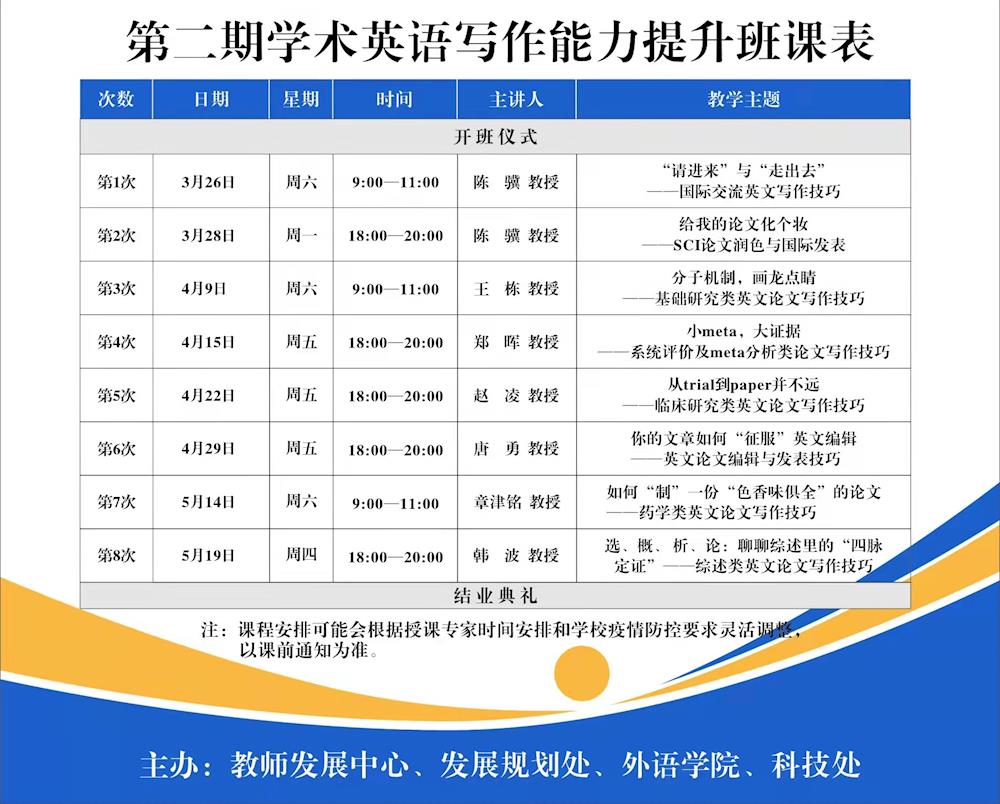 第二期学术英语写作能力提升班课表

| 次数 | 日期 | 星期 | 时间 | 主讲人 | 教学主题 |
|---|---|---|---|---|---|
| 开班仪式 | | | | | |
| 第1次 | 3月26日 | 周六 | 9:00—11:00 | 陈 骥 教授 | “请进来”与“走出去” ——国际交流英文写作技巧 |
| 第2次 | 3月28日 | 周一 | 18:00—20:00 | 陈 骥 教授 | 给我的论文化个妆 ——SCI论文润色与国际发表 |
| 第3次 | 4月9日 | 周六 | 9:00—11:00 | 王 栋 教授 | 分子机制，画龙点睛 ——基础研究类英文论文写作技巧 |
| 第4次 | 4月15日 | 周五 | 18:00—20:00 | 郑 晖 教授 | 小meta，大证据 ——系统评价及meta分析类论文写作技巧 |
| 第5次 | 4月22日 | 周五 | 18:00—20:00 | 赵 凌 教授 | 从trial到paper并不远 ——临床研究类英文论文写作技巧 |
| 第6次 | 4月29日 | 周五 | 18:00—20:00 | 唐 勇 教授 | 你的文章如何“征服”英文编辑 ——英文论文编辑与发表技巧 |
| 第7次 | 5月14日 | 周六 | 9:00—11:00 | 章津铭 教授 | 如何“制”一份“色香味俱全”的论文 ——药学类英文论文写作技巧 |
| 第8次 | 5月19日 | 周四 | 18:00—20:00 | 韩 波 教授 | 选、概、析、论：聊聊综述里的“四脉定证”——综述类英文论文写作技巧 |
| 结业典礼 | | | | | |

注：课程安排可能会根据授课专家时间安排和学校疫情防控要求灵活调整，以课前通知为准。

主办：教师发展中心、发展规划处、外语学院、科技处